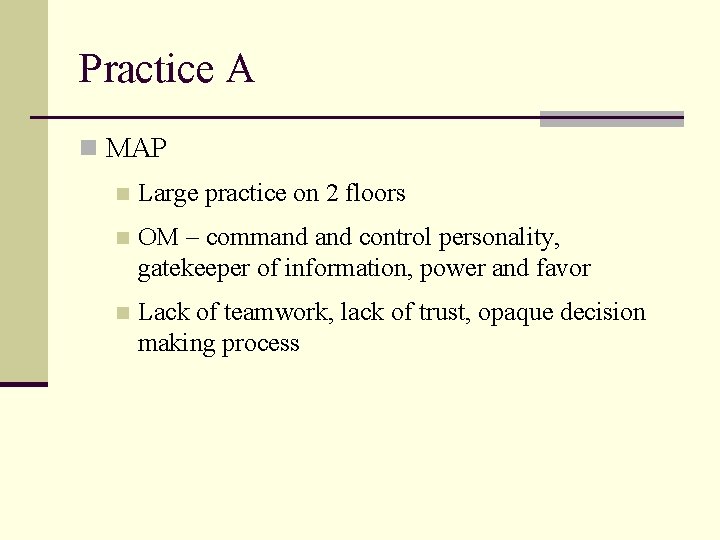 Practice A

MAP

Large practice on 2 floors

OM – command and control personality, gatekeeper of information, power and favor

Lack of teamwork, lack of trust, opaque decision making process